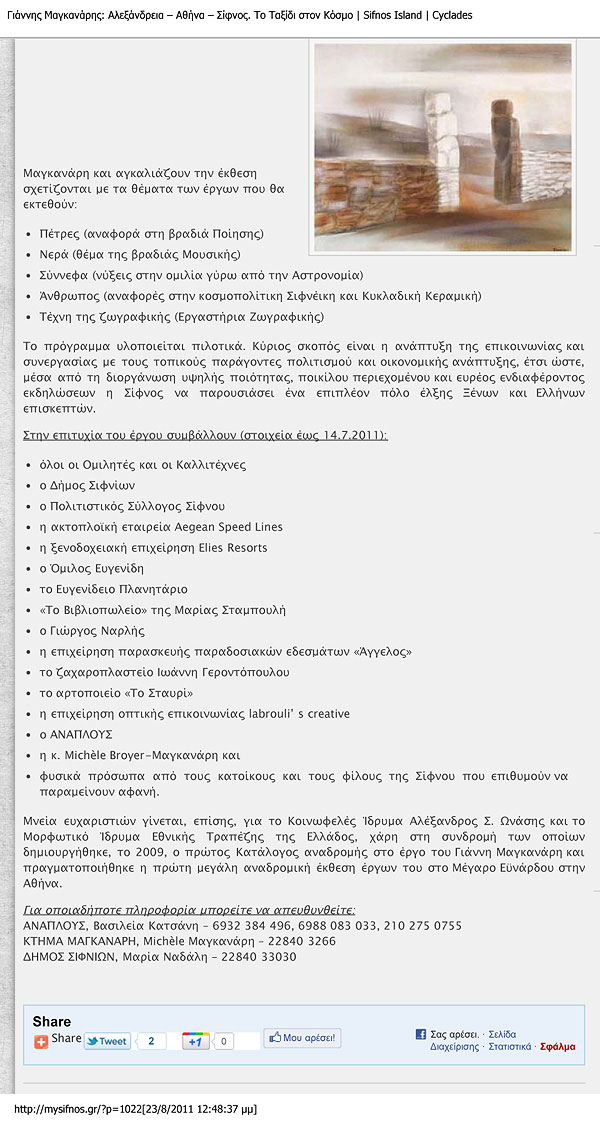 Γιάννης Μαγκανάρης: Αλεξάνδρεια – Αθήνα – Σίφνος. Το Ταξίδι στον Κόσμο | Sifnos Island | Cyclades

Μαγκανάρη και αγκαλιάζουν την έκθεση σχετίζονται με τα θέματα των έργων που θα εκτεθούν:

- Πέτρες (αναφορά στη βραδιά Ποίησης)
- Νερά (θέμα της βραδιάς Μουσικής)
- Σύννεφα (νύξεις στην ομιλία γύρω από την Αστρονομία)
- Άνθρωπος (αναφορές στην κοσμοπολίτικη Σιφνέικη και Κυκλαδική Κεραμική)
- Τέχνη της ζωγραφικής (Εργαστήρια Ζωγραφικής)

Το πρόγραμμα υλοποιείται πιλοτικά. Κύριος σκοπός είναι η ανάπτυξη της επικοινωνίας και συνεργασίας με τους τοπικούς παράγοντες πολιτισμού και οικονομικής ανάπτυξης, έτσι ώστε, μέσα από τη διοργάνωση υψηλής ποιότητας, ποικίλου περιεχομένου και ευρέος ενδιαφέροντος εκδηλώσεων η Σίφνος να παρουσιάσει ένα επιπλέον πόλο έλξης Ξένων και Ελλήνων επισκεπτών.

Στην επιτυχία του έργου συμβάλλουν (στοιχεία έως 14.7.2011):

- όλοι οι Ομιλητές και οι Καλλιτέχνες
- ο Δήμος Σιφνίων
- ο Πολιτιστικός Σύλλογος Σίφνου
- η ακτοπλοϊκή εταιρεία Aegean Speed Lines
- η ξενοδοχειακή επιχείρηση Elies Resorts
- ο Όμιλος Ευγενίδη
- το Ευγενίδειο Πλανητάριο
- «Το Βιβλιοπωλείο» της Μαρίας Σταμπουλή
- ο Γιώργος Ναρλής
- η επιχείρηση παρασκευής παραδοσιακών εδεσμάτων «Άγγελος»
- το ζαχαροπλαστείο Ιωάννη Γεροντόπουλου
- το αρτοποιείο «Το Σταυρί»
- η επιχείρηση οπτικής επικοινωνίας labrouli' s creative
- ο ΑΝΑΠΛΟΥΣ
- η κ. Michèle Broyer-Μαγκανάρη και
- φυσικά πρόσωπα από τους κατοίκους και τους φίλους της Σίφνου που επιθυμούν να παραμείνουν αφανή.

Μνεία ευχαριστιών γίνεται, επίσης, για το Κοινωφελές Ίδρυμα Αλέξανδρος Σ. Ωνάσης και το Μορφωτικό Ίδρυμα Εθνικής Τραπέζης της Ελλάδος, χάρη στη συνδρομή των οποίων δημιουργήθηκε, το 2009, ο πρώτος Κατάλογος αναδρομής στο έργο του Γιάννη Μαγκανάρη και πραγματοποιήθηκε η πρώτη μεγάλη αναδρομική έκθεση έργων του στο Μέγαρο Εϋνάρδου στην Αθήνα.

Για οποιαδήποτε πληροφορία μπορείτε να απευθυνθείτε:
ΑΝΑΠΛΟΥΣ, Βασιλεία Κατσάνη – 6932 384 496, 6988 083 033, 210 275 0755
ΚΤΗΜΑ ΜΑΓΚΑΝΑΡΗ, Michèle Μαγκανάρη – 22840 3266
ΔΗΜΟΣ ΣΙΦΝΙΩΝ, Μαρία Ναδάλη – 22840 33030

Share
Share Tweet 2 +1 0 Μου αρέσει! Σας αρέσει. · Σελίδα Διαχείρισης · Στατιστικά · Σφάλμα

http://mysifnos.gr/?p=1022[23/8/2011 12:48:37 μμ]